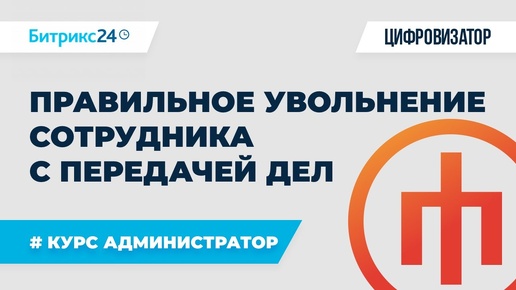 Битрикс24

ЦИФРОВИЗАТОР

ПРАВИЛЬНОЕ УВОЛЬНЕНИЕ СОТРУДНИКА С ПЕРЕДАЧЕЙ ДЕЛ

# КУРС АДМИНИСТРАТОР